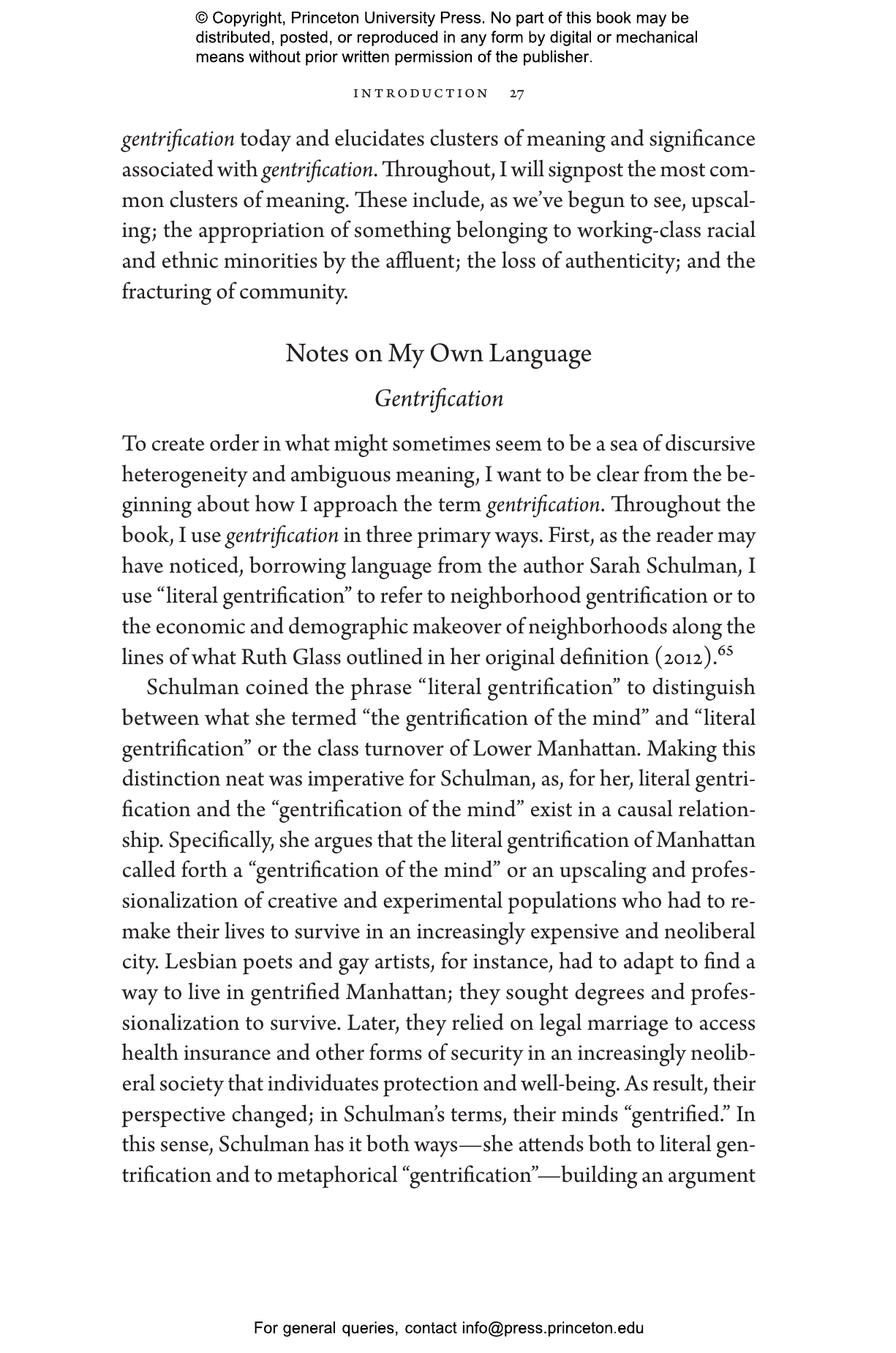 © Copyright, Princeton University Press. No part of this book may be distributed, posted, or reproduced in any form by digital or mechanical means without prior written permission of the publisher.

INTRODUCTION 27

gentrification today and elucidates clusters of meaning and significance associated with gentrification. Throughout, I will signpost the most common clusters of meaning. These include, as we've begun to see, upscaling; the appropriation of something belonging to working-class racial and ethnic minorities by the affluent; the loss of authenticity; and the fracturing of community.

Notes on My Own Language

Gentrification

To create order in what might sometimes seem to be a sea of discursive heterogeneity and ambiguous meaning, I want to be clear from the beginning about how I approach the term gentrification. Throughout the book, I use gentrification in three primary ways. First, as the reader may have noticed, borrowing language from the author Sarah Schulman, I use "literal gentrification" to refer to neighborhood gentrification or to the economic and demographic makeover of neighborhoods along the lines of what Ruth Glass outlined in her original definition (2012).$^{65}$

Schulman coined the phrase "literal gentrification" to distinguish between what she termed "the gentrification of the mind" and "literal gentrification" or the class turnover of Lower Manhattan. Making this distinction neat was imperative for Schulman, as, for her, literal gentrification and the "gentrification of the mind" exist in a causal relationship. Specifically, she argues that the literal gentrification of Manhattan called forth a "gentrification of the mind" or an upscaling and professionalization of creative and experimental populations who had to remake their lives to survive in an increasingly expensive and neoliberal city. Lesbian poets and gay artists, for instance, had to adapt to find a way to live in gentrified Manhattan; they sought degrees and professionalization to survive. Later, they relied on legal marriage to access health insurance and other forms of security in an increasingly neoliberal society that individuates protection and well-being. As result, their perspective changed; in Schulman's terms, their minds "gentrified." In this sense, Schulman has it both ways—she attends both to literal gentrification and to metaphorical "gentrification"—building an argument

For general queries, contact info@press.princeton.edu